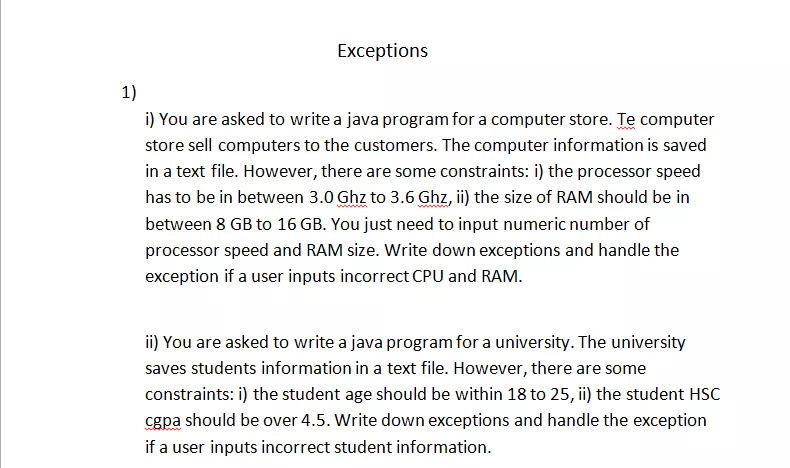 Exceptions

1)

i) You are asked to write a java program for a computer store. Te computer store sell computers to the customers. The computer information is saved in a text file. However, there are some constraints: i) the processor speed has to be in between 3.0 Ghz to 3.6 Ghz, ii) the size of RAM should be in between 8 GB to 16 GB. You just need to input numeric number of processor speed and RAM size. Write down exceptions and handle the exception if a user inputs incorrect CPU and RAM.

ii) You are asked to write a java program for a university. The university saves students information in a text file. However, there are some constraints: i) the student age should be within 18 to 25, ii) the student HSC cgpa should be over 4.5. Write down exceptions and handle the exception if a user inputs incorrect student information.